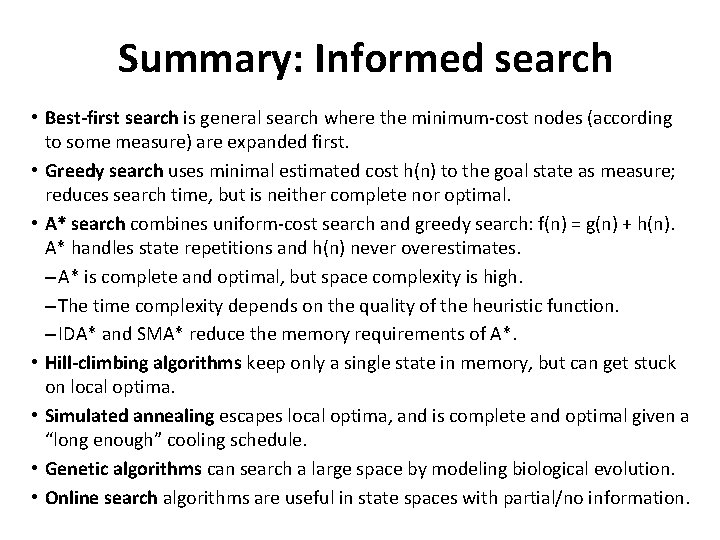 Summary: Informed search

• Best-first search is general search where the minimum-cost nodes (according to some measure) are expanded first.

• Greedy search uses minimal estimated cost h(n) to the goal state as measure; reduces search time, but is neither complete nor optimal.

• A* search combines uniform-cost search and greedy search: f(n) = g(n) + h(n). A* handles state repetitions and h(n) never overestimates.

– A* is complete and optimal, but space complexity is high.

– The time complexity depends on the quality of the heuristic function.

– IDA* and SMA* reduce the memory requirements of A*.

• Hill-climbing algorithms keep only a single state in memory, but can get stuck on local optima.

• Simulated annealing escapes local optima, and is complete and optimal given a “long enough” cooling schedule.

• Genetic algorithms can search a large space by modeling biological evolution.

• Online search algorithms are useful in state spaces with partial/no information.